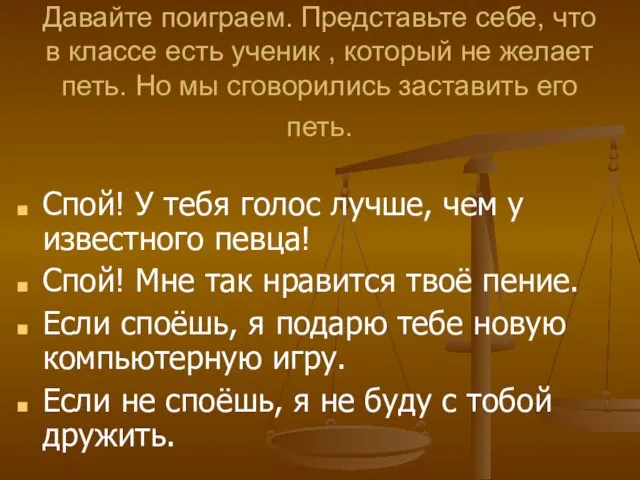 Давайте поиграем. Представьте себе, что в классе есть ученик , который не желает петь. Но мы сговорились заставить его петь.

Спой! У тебя голос лучше, чем у известного певца!
Спой! Мне так нравится твоё пение.
Если споёшь, я подарю тебе новую компьютерную игру.
Если не споёшь, я не буду с тобой дружить.